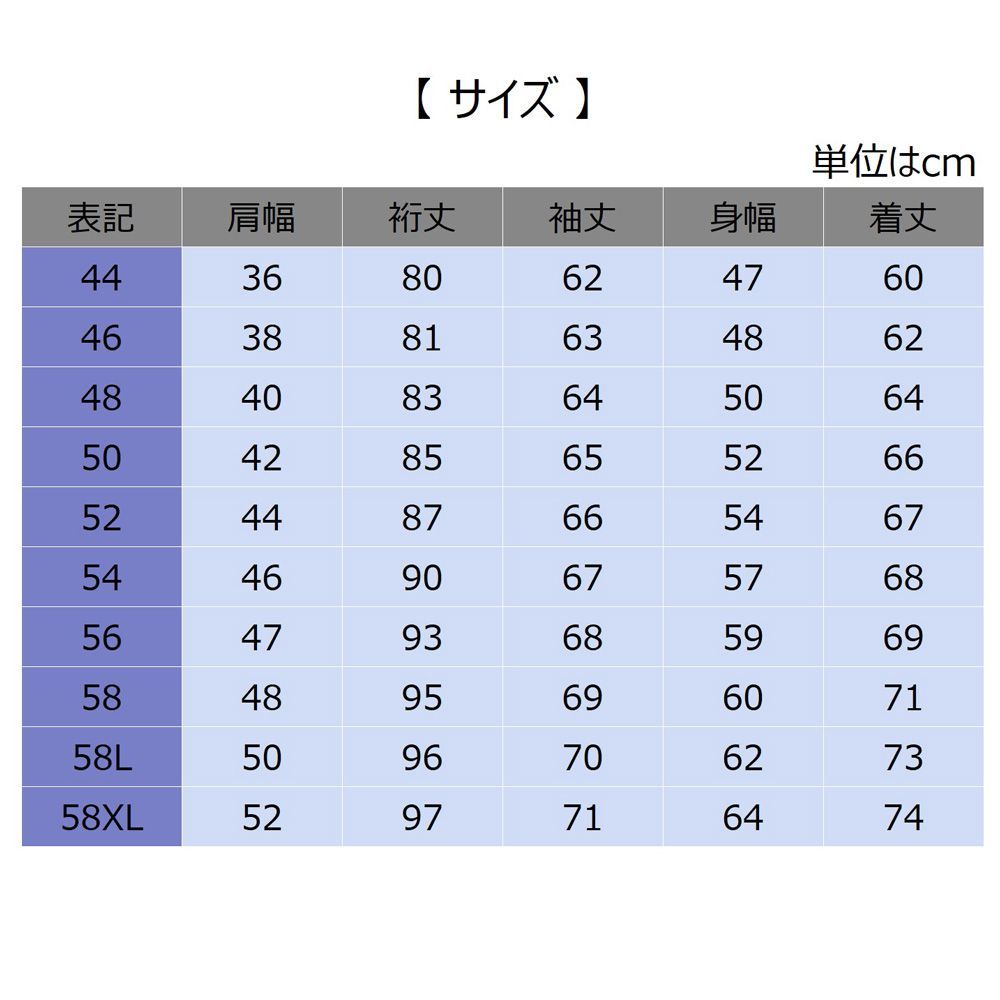 【 サイズ 】

単位はcm

| 表記 | 肩幅 | 裄丈 | 袖丈 | 身幅 | 着丈 |
|---|---|---|---|---|---|
| 44 | 36 | 80 | 62 | 47 | 60 |
| 46 | 38 | 81 | 63 | 48 | 62 |
| 48 | 40 | 83 | 64 | 50 | 64 |
| 50 | 42 | 85 | 65 | 52 | 66 |
| 52 | 44 | 87 | 66 | 54 | 67 |
| 54 | 46 | 90 | 67 | 57 | 68 |
| 56 | 47 | 93 | 68 | 59 | 69 |
| 58 | 48 | 95 | 69 | 60 | 71 |
| 58L | 50 | 96 | 70 | 62 | 73 |
| 58XL | 52 | 97 | 71 | 64 | 74 |